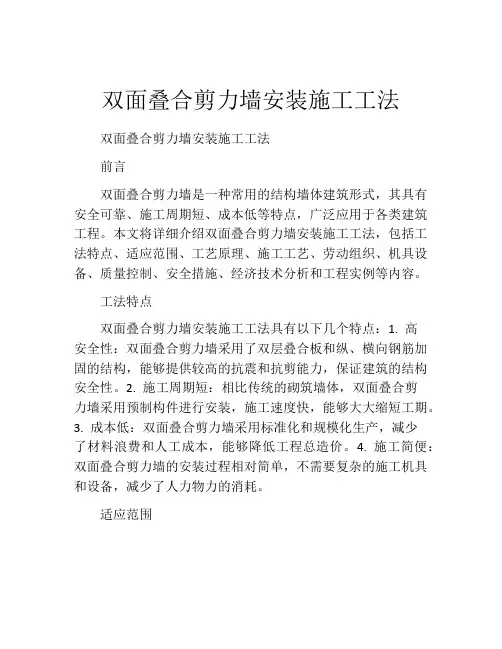 双面叠合剪力墙安装施工工法

双面叠合剪力墙安装施工工法

前言

双面叠合剪力墙是一种常用的结构墙体建筑形式，其具有安全可靠、施工周期短、成本低等特点，广泛应用于各类建筑工程。本文将详细介绍双面叠合剪力墙安装施工工法，包括工法特点、适应范围、工艺原理、施工工艺、劳动组织、机具设备、质量控制、安全措施、经济技术分析和工程实例等内容。

工法特点

双面叠合剪力墙安装施工工法具有以下几个特点：1. 高安全性：双面叠合剪力墙采用了双层叠合板和纵、横向钢筋加固的结构，能够提供较高的抗震和抗剪能力，保证建筑的结构安全性。2. 施工周期短：相比传统的砌筑墙体，双面叠合剪力墙采用预制构件进行安装，施工速度快，能够大大缩短工期。3. 成本低：双面叠合剪力墙采用标准化和规模化生产，减少了材料浪费和人工成本，能够降低工程总造价。4. 施工简便：双面叠合剪力墙的安装过程相对简单，不需要复杂的施工机具和设备，减少了人力物力的消耗。

适应范围